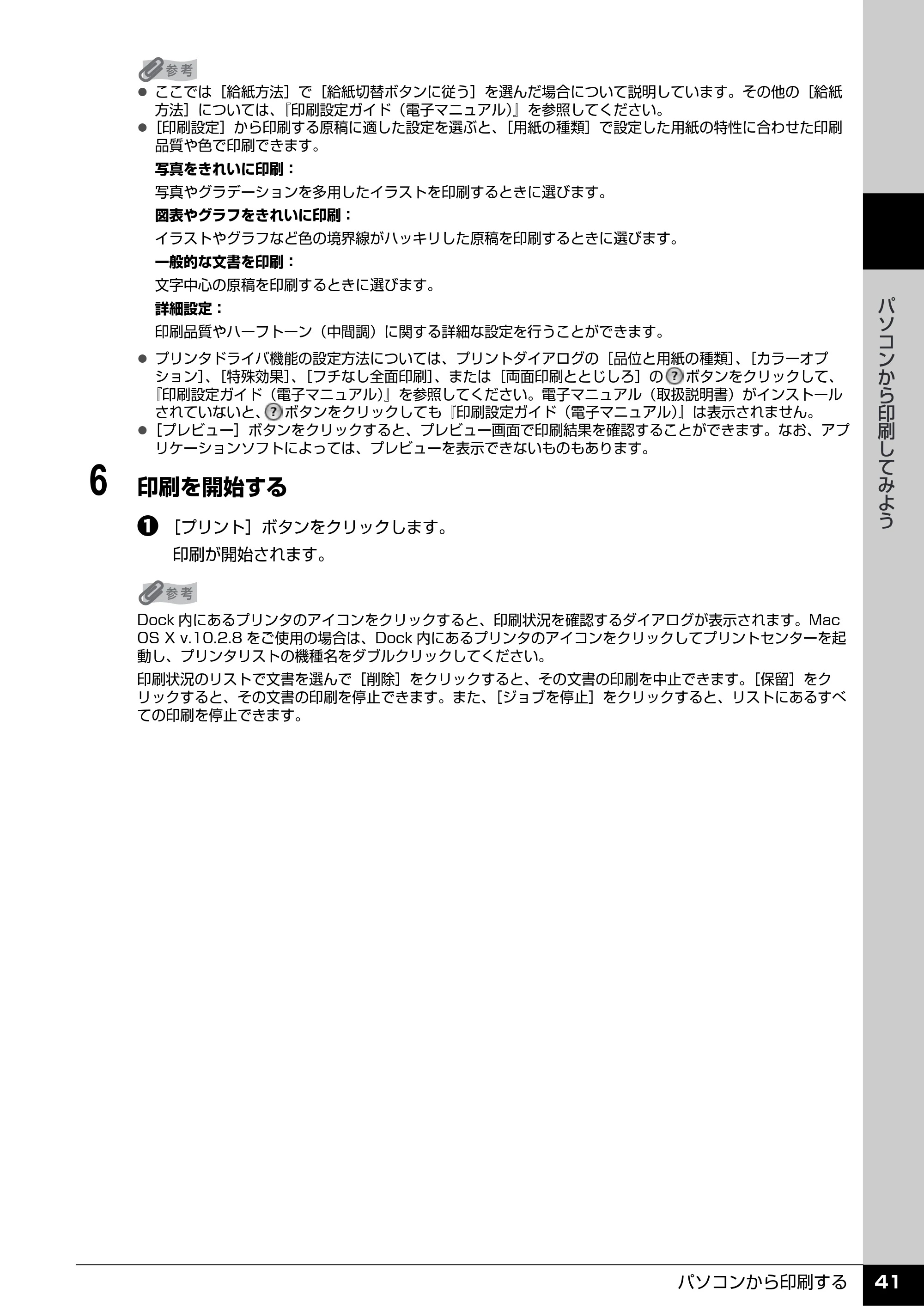 参考

• ここでは［給紙方法］で［給紙切替ボタンに従う］を選んだ場合について説明しています。その他の［給紙方法］については、『印刷設定ガイド（電子マニュアル）』を参照してください。
• ［印刷設定］から印刷する原稿に適した設定を選ぶと、［用紙の種類］で設定した用紙の特性に合わせた印刷品質や色で印刷できます。

写真をきれいに印刷：

写真やグラデーションを多用したイラストを印刷するときに選びます。

図表やグラフをきれいに印刷：

イラストやグラフなど色の境界線がハッキリした原稿を印刷するときに選びます。

一般的な文書を印刷：

文字中心の原稿を印刷するときに選びます。

詳細設定：

印刷品質やハーフトーン（中間調）に関する詳細な設定を行うことができます。

• プリンタドライバ機能の設定方法については、プリントダイアログの［品位と用紙の種類］、［カラーオプション］、［特殊効果］、［フチなし全面印刷］、または［両面印刷ととじしろ］の?ボタンをクリックして、『印刷設定ガイド（電子マニュアル）』を参照してください。電子マニュアル（取扱説明書）がインストールされていないと、?ボタンをクリックしても『印刷設定ガイド（電子マニュアル）』は表示されません。
• ［プレビュー］ボタンをクリックすると、プレビュー画面で印刷結果を確認することができます。なお、アプリケーションソフトによっては、プレビューを表示できないものもあります。

6 印刷を開始する

❶ ［プリント］ボタンをクリックします。

印刷が開始されます。

参考

Dock内にあるプリンタのアイコンをクリックすると、印刷状況を確認するダイアログが表示されます。Mac OS X v.10.2.8をご使用の場合は、Dock内にあるプリンタのアイコンをクリックしてプリントセンターを起動し、プリンタリストの機種名をダブルクリックしてください。

印刷状況のリストで文書を選んで［削除］をクリックすると、その文書の印刷を中止できます。［保留］をクリックすると、その文書の印刷を停止できます。また、［ジョブを停止］をクリックすると、リストにあるすべての印刷を停止できます。

パソコンから印刷してみよう

パソコンから印刷する 41